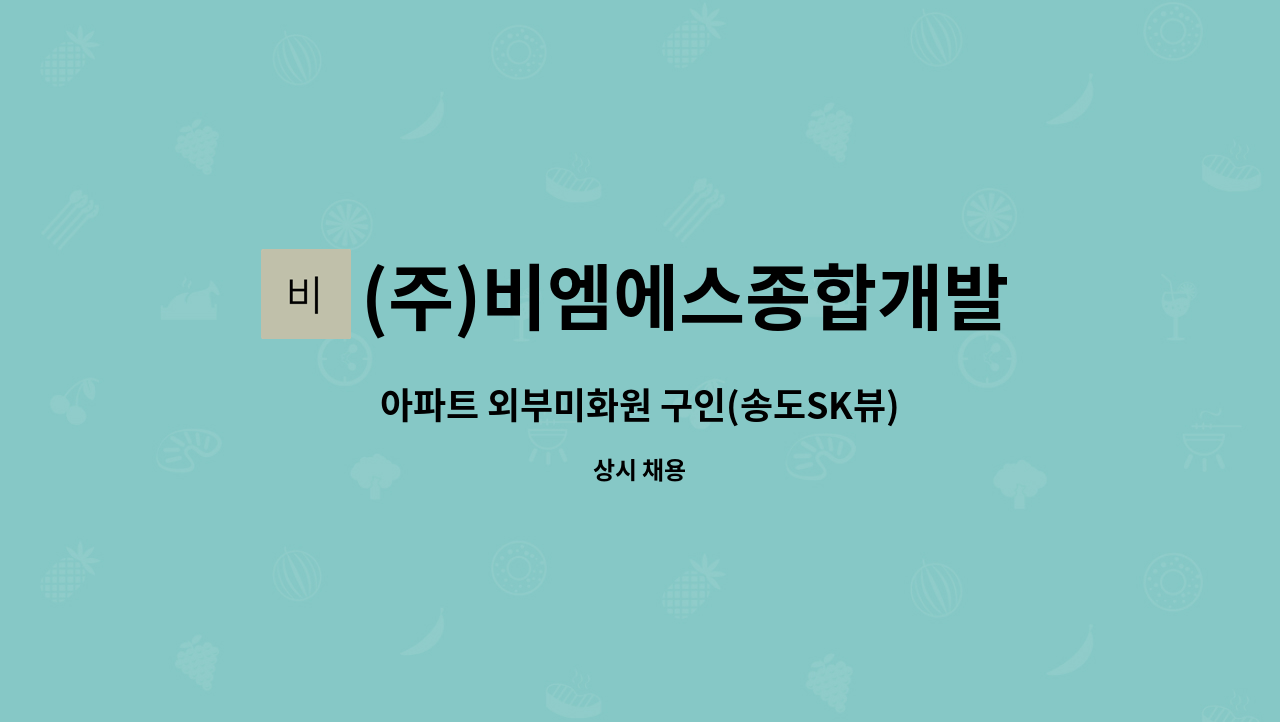 비 (주)비엠에스종합개발

아파트 외부미화원 구인(송도SK뷰)

상시 채용